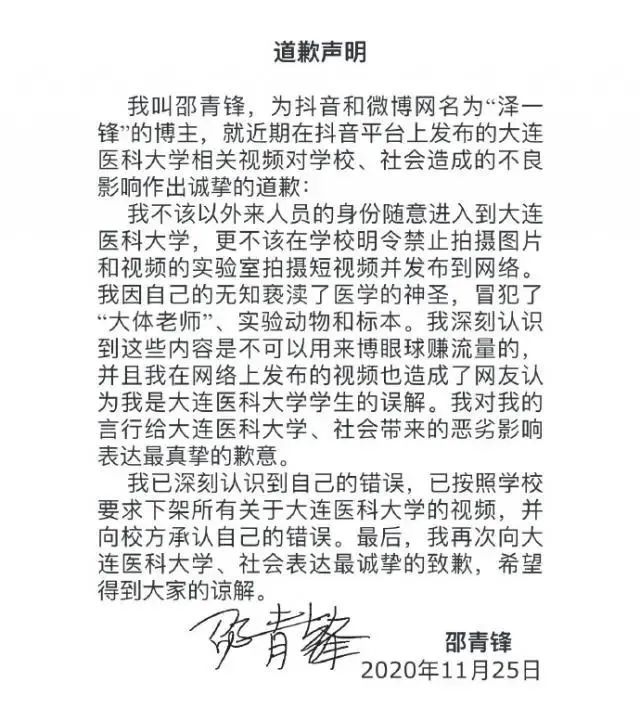 道歉声明

我叫邵青锋，为抖音和微博网名为“泽一锋”的博主，就近期在抖音平台上发布的大连医科大学相关视频对学校、社会造成的不良影响作出诚挚的道歉：

我不该以外来人员的身份随意进入到大连医科大学，更不该在学校明令禁止拍摄图片和视频的实验室拍摄短视频并发布到网络。我因自己的无知亵渎了医学的神圣，冒犯了“大体老师”、实验动物和标本。我深刻认识到这些内容是不可以用来博眼球赚流量的，并且我在网络上发布的视频也造成了网友认为我是大连医科大学学生的误解。我对我的言行给大连医科大学、社会带来的恶劣影响表达最真挚的歉意。

我已深刻认识到自己的错误，已按照学校要求下架所有关于大连医科大学的视频，并向校方承认自己的错误。最后，我再次向大连医科大学、社会表达最诚挚的致歉，希望得到大家的谅解。

邵青锋

邵青锋
2020年11月25日